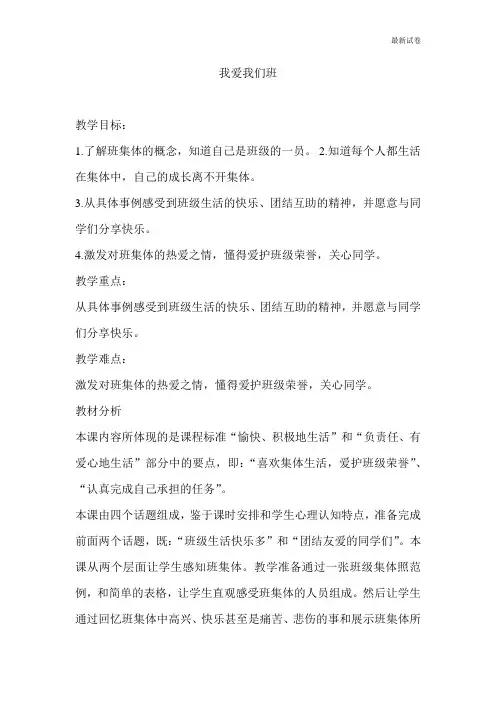 最新试卷

我爱我们班

教学目标：

1.了解班集体的概念，知道自己是班级的一员。 2.知道每个人都生活在集体中，自己的成长离不开集体。

3.从具体事例感受到班级生活的快乐、团结互助的精神，并愿意与同学们分享快乐。

4.激发对班集体的热爱之情，懂得爱护班级荣誉，关心同学。

教学重点：

从具体事例感受到班级生活的快乐、团结互助的精神，并愿意与同学们分享快乐。

教学难点：

激发对班集体的热爱之情，懂得爱护班级荣誉，关心同学。

教材分析

本课内容所体现的是课程标准“愉快、积极地生活”和“负责任、有爱心地生活”部分中的要点，即：“喜欢集体生活，爱护班级荣誉”、“认真完成自己承担的任务”。

本课由四个话题组成，鉴于课时安排和学生心理认知特点，准备完成前面两个话题，既：“班级生活快乐多”和“团结友爱的同学们”。本课从两个层面让学生感知班集体。教学准备通过一张班级集体照范例，和简单的表格，让学生直观感受班集体的人员组成。然后让学生通过回忆班集体中高兴、快乐甚至是痛苦、悲伤的事和展示班集体所